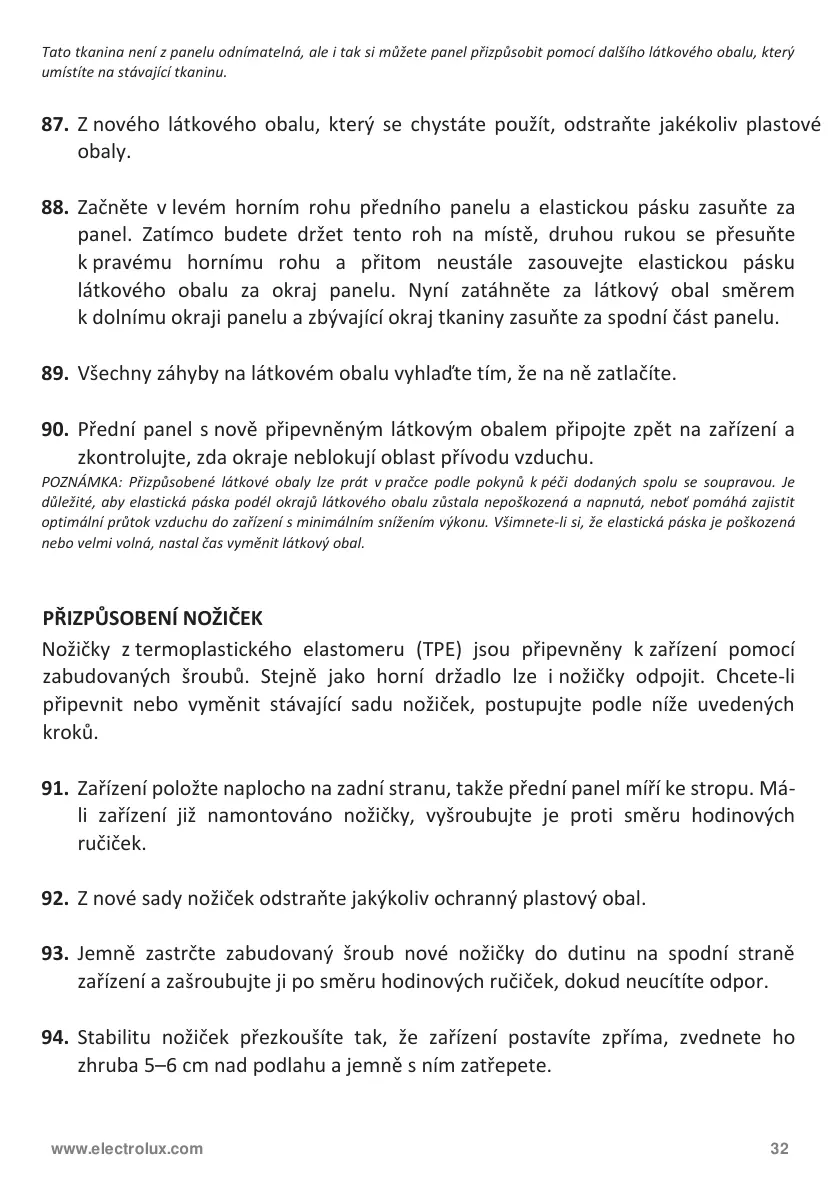 Tato tkanina není z panelu odnímatelná, ale i tak si můžete panel přizpůsobit pomocí dalšího látkového obalu, který umístíte na stávající tkaninu.

87. Z nového látkového obalu, který se chystáte použít, odstraňte jakékoliv plastové obaly.

88. Začněte v levém horním rohu předního panelu a elastickou pásku zasuňte za panel. Zatímco budete držet tento roh na místě, druhou rukou se přesuňte k pravému hornímu rohu a přitom neustále zasouvejte elastickou pásku látkového obalu za okraj panelu. Nyní zatáhněte za látkový obal směrem k dolnímu okraji panelu a zbývající okraj tkaniny zasuňte za spodní část panelu.

89. Všechny záhyby na látkovém obalu vyhlaďte tím, že na ně zatlačíte.

90. Přední panel s nově připevněným látkovým obalem připojte zpět na zařízení a zkontrolujte, zda okraje neblokují oblast přívodu vzduchu.
POZNÁMKA: Přizpůsobené látkové obaly lze prát v pračce podle pokynů k péči dodaných spolu se soupravou. Je důležité, aby elastická páska podél okrajů látkového obalu zůstala nepoškozená a napnutá, neboť pomáhá zajistit optimální průtok vzduchu do zařízení s minimálním snížením výkonu. Všimnete-li si, že elastická páska je poškozená nebo velmi volná, nastal čas vyměnit látkový obal.

PŘIZPŮSOBENÍ NOŽIČEK
Nožičky z termoplastického elastomeru (TPE) jsou připevněny k zařízení pomocí zabudovaných šroubů. Stejně jako horní držadlo lze i nožičky odpojit. Chcete-li připevnit nebo vyměnit stávající sadu nožiček, postupujte podle níže uvedených kroků.

91. Zařízení položte naplocho na zadní stranu, takže přední panel míří ke stropu. Má-li zařízení již namontováno nožičky, vyšroubujte je proti směru hodinových ručiček.

92. Z nové sady nožiček odstraňte jakýkoliv ochranný plastový obal.

93. Jemně zastrčte zabudovaný šroub nové nožičky do dutinu na spodní straně zařízení a zašroubujte ji po směru hodinových ručiček, dokud neucítíte odpor.

94. Stabilitu nožiček přezkoušíte tak, že zařízení postavíte zpříma, zvednete ho zhruba 5–6 cm nad podlahu a jemně s ním zatřepete.

www.electrolux.com 32